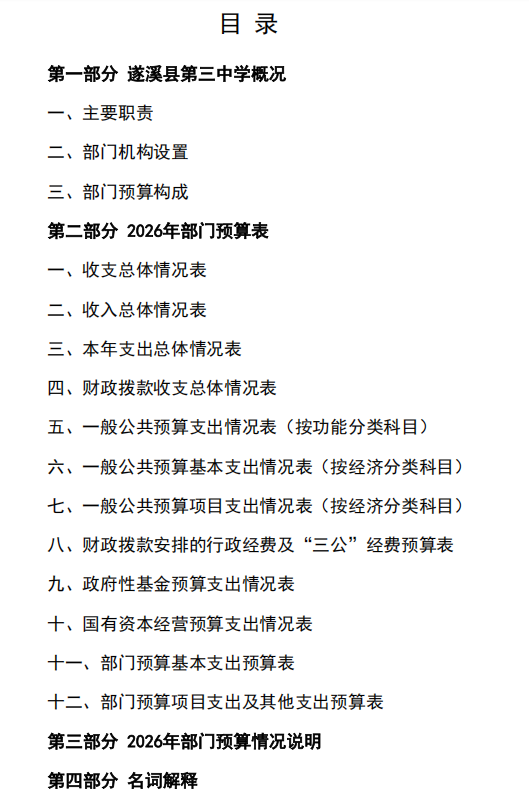 目 录

第一部分 遂溪县第三中学概况

一、主要职责

二、部门机构设置

三、部门预算构成

第二部分 2026年部门预算表

一、收支总体情况表

二、收入总体情况表

三、本年支出总体情况表

四、财政拨款收支总体情况表

五、一般公共预算支出情况表（按功能分类科目）

六、一般公共预算基本支出情况表（按经济分类科目）

七、一般公共预算项目支出情况表（按经济分类科目）

八、财政拨款安排的行政经费及“三公”经费预算表

九、政府性基金预算支出情况表

十、国有资本经营预算支出情况表

十一、部门预算基本支出预算表

十二、部门预算项目支出及其他支出预算表

第三部分 2026年部门预算情况说明

第四部分 名词解释